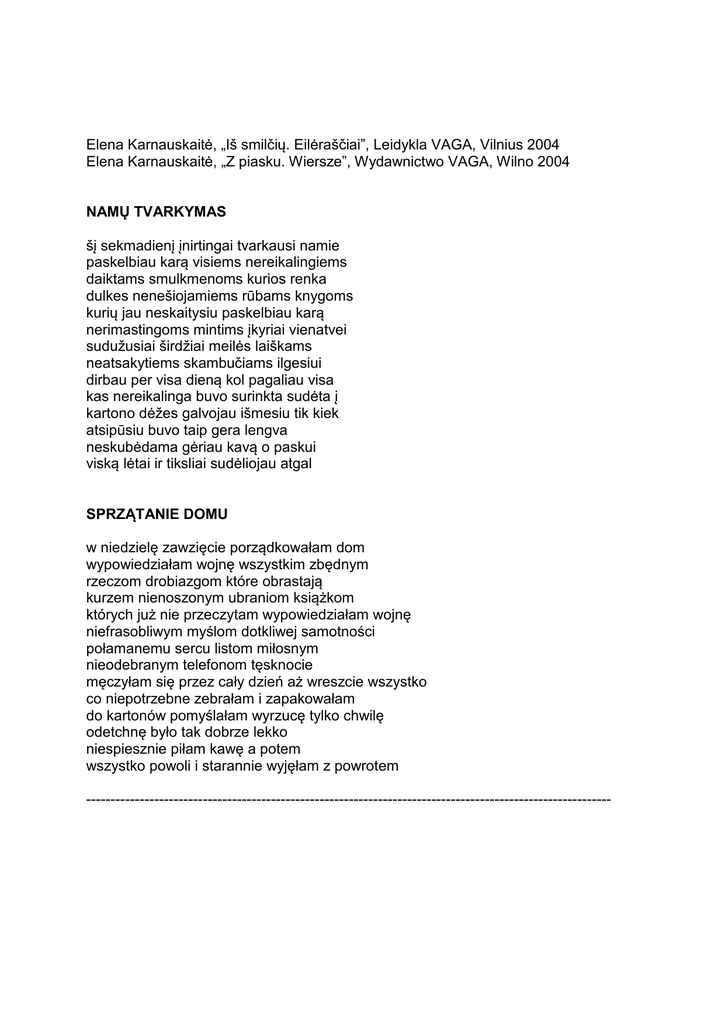 Elena Karnauskaitė, „Iš smilčių. Eilėraščiai", Leidykla VAGA, Vilnius 2004
Elena Karnauskaitė, „Z piasku. Wiersze", Wydawnictwo VAGA, Wilno 2004

NAMŲ TVARKYMAS

šį sekmadienį įnirtingai tvarkausi namie
paskelbiau karą visiems nereikalingiems
daiktams smulkmenoms kurios renka
dulkes nenešiojamiems rūbams knygoms
kurių jau neskaitysiu paskelbiau karą
nerimastingoms mintims įkyriai vienatvei
sudužusiai širdžiai meilės laiškams
neatsakytiems skambučiams ilgesiui
dirbau per visa dieną kol pagaliau visa
kas nereikalinga buvo surinkta sudėta į
kartono dėžes galvojau išmesiu tik kiek
atsipūsiu buvo taip gera lengva
neskubėdama gėriau kavą o paskui
viską lėtai ir tiksliai sudėliojau atgal

SPRZĄTANIE DOMU

w niedzielę zawzięcie porządkowałam dom
wypowiedziałam wojnę wszystkim zbędnym
rzeczom drobiazgom które obrastają
kurzem nienoszonym ubraniom książkom
których już nie przeczytam wypowiedziałam wojnę
niefrasobliwym myślom dotkliwej samotności
połamanemu sercu listom miłosnym
nieodebranym telefonom tęsknocie
męczyłam się przez cały dzień aż wreszcie wszystko
co niepotrzebne zebrałam i zapakowałam
do kartonów pomyślałam wyrzucę tylko chwilę
odetchnę było tak dobrze lekko
niespiesznie piłam kawę a potem
wszystko powoli i starannie wyjęłam z powrotem

------------------------------------------------------------------------------------------------------------